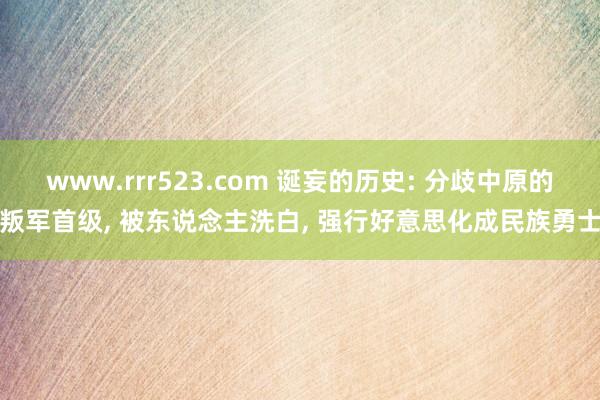 www.rrr523.com 诞妄的历史: 分歧中原的叛军首级, 被东说念主洗白, 强行好意思化成民族勇士